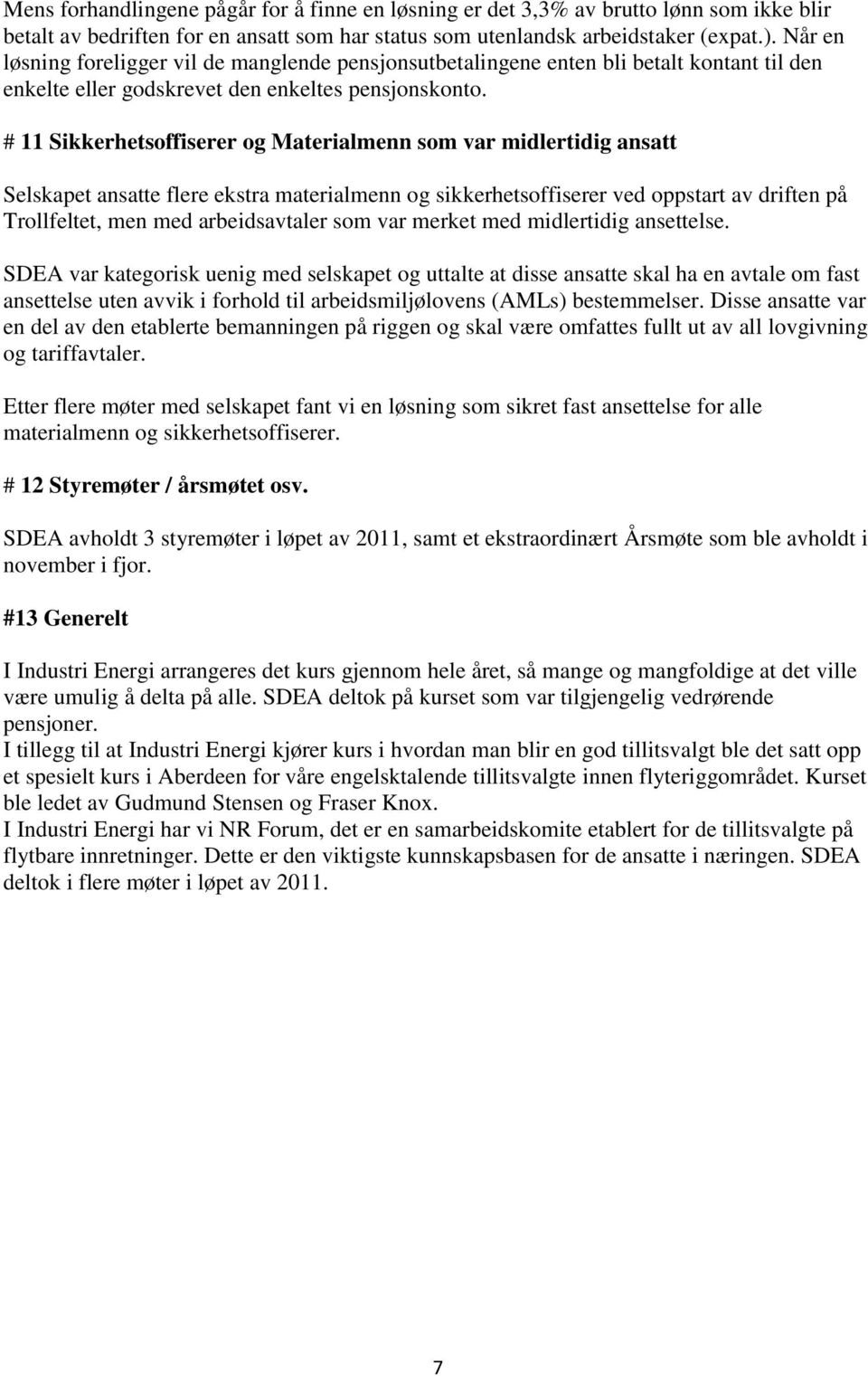 Mens forhandlingene pågår for å finne en løsning er det 3,3% av brutto lønn som ikke blir betalt av bedriften for en ansatt som har status som utenlandsk arbeidstaker (expat.). Når en løsning foreligger vil de manglende pensjonsutbetalingene enten bli betalt kontant til den enkelte eller godskrevet den enkeltes pensjonskonto.

# 11 Sikkerhetsoffiserer og Materialmenn som var midlertidig ansatt

Selskapet ansatte flere ekstra materialmenn og sikkerhetsoffiserer ved oppstart av driften på Trollfeltet, men med arbeidsavtaler som var merket med midlertidig ansettelse.

SDEA var kategorisk uenig med selskapet og uttalte at disse ansatte skal ha en avtale om fast ansettelse uten avvik i forhold til arbeidsmiljølovens (AMLs) bestemmelser. Disse ansatte var en del av den etablerte bemanningen på riggen og skal være omfattes fullt ut av all lovgivning og tariffavtaler.

Etter flere møter med selskapet fant vi en løsning som sikret fast ansettelse for alle materialmenn og sikkerhetsoffiserer.

# 12 Styremøter / årsmøtet osv.

SDEA avholdt 3 styremøter i løpet av 2011, samt et ekstraordinært Årsmøte som ble avholdt i november i fjor.

#13 Generelt

I Industri Energi arrangeres det kurs gjennom hele året, så mange og mangfoldige at det ville være umulig å delta på alle. SDEA deltok på kurset som var tilgjengelig vedrørende pensjoner.
I tillegg til at Industri Energi kjører kurs i hvordan man blir en god tillitsvalgt ble det satt opp et spesielt kurs i Aberdeen for våre engelsktalende tillitsvalgte innen flyteriggområdet. Kurset ble ledet av Gudmund Stensen og Fraser Knox.
I Industri Energi har vi NR Forum, det er en samarbeidskomite etablert for de tillitsvalgte på flytbare innretninger. Dette er den viktigste kunnskapsbasen for de ansatte i næringen. SDEA deltok i flere møter i løpet av 2011.

7